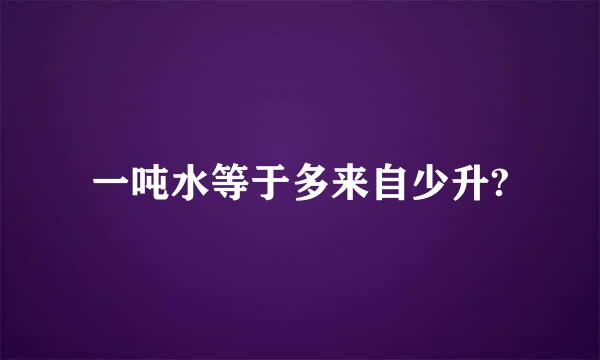 一吨水等于多来自少升?